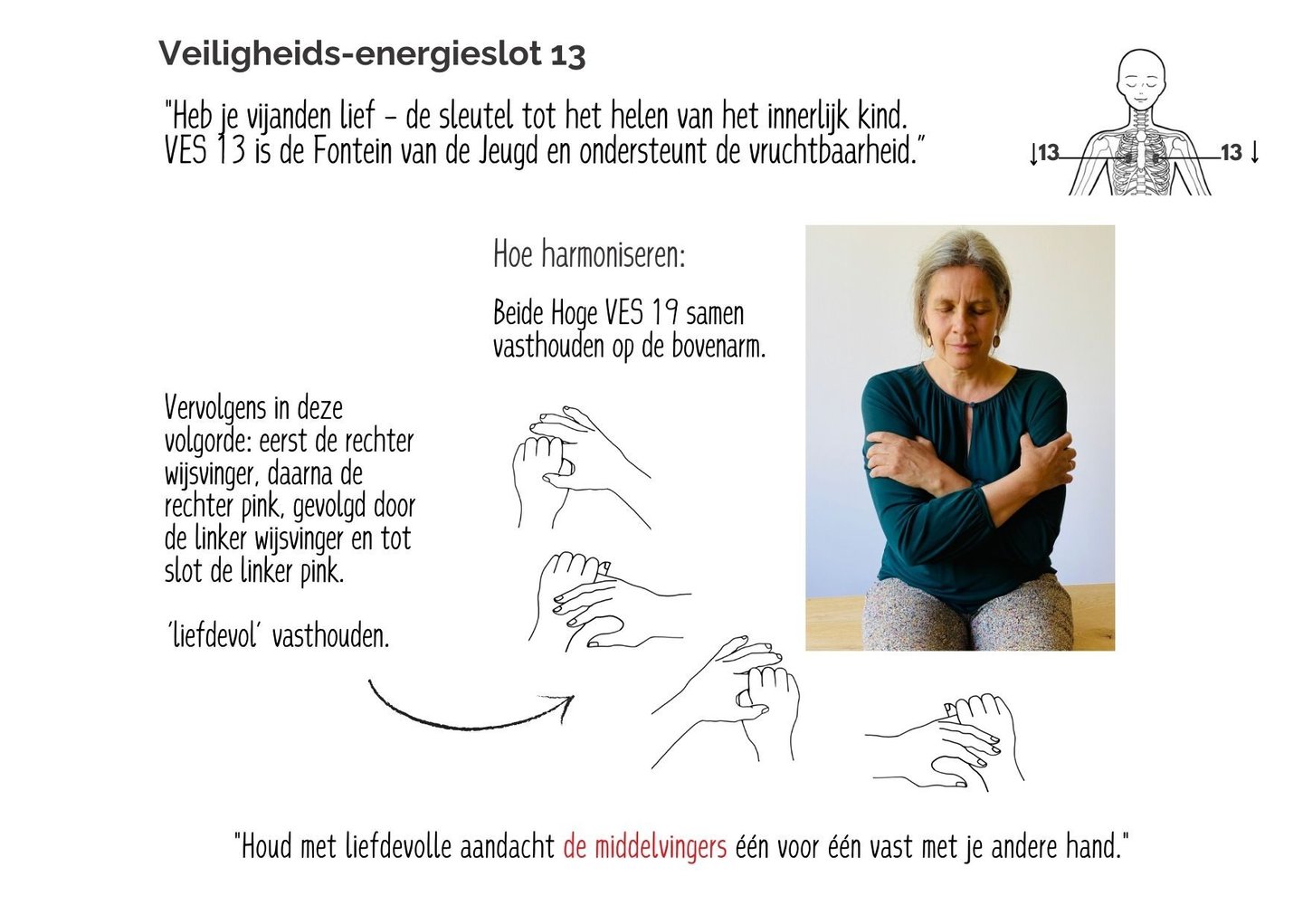 Veiligheids-energieslot 13

"Heb je vijanden lief - de sleutel tot het helen van het innerlijk kind. VES 13 is de Fontein van de Jeugd en ondersteunt de vruchtbaarheid."

↓13

13 ↓

Hoe harmoniseren:

Beide Hoge VES 19 samen vasthouden op de bovenarm.

Vervolgens in deze volgorde: eerst de rechter wijsvinger, daarna de rechter pink, gevolgd door de linker wijsvinger en tot slot de linker pink.

'liefdevol' vasthouden.

"Houd met liefdevolle aandacht de middelvingers één voor één vast met je andere hand."